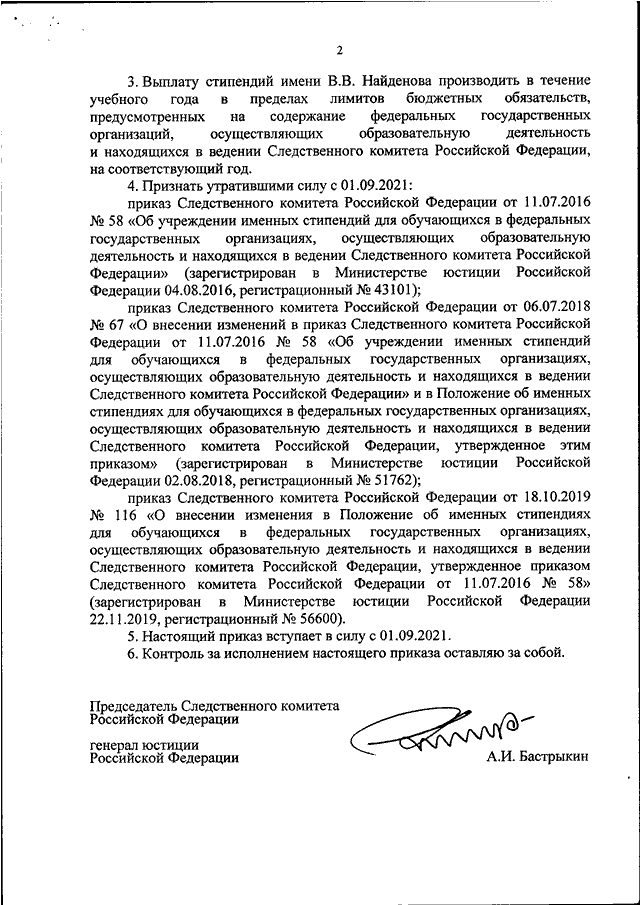 2

3. Выплату стипендий имени В.В. Найденова производить в течение учебного года в пределах лимитов бюджетных обязательств, предусмотренных на содержание федеральных государственных организаций, осуществляющих образовательную деятельность и находящихся в ведении Следственного комитета Российской Федерации, на соответствующий год.

4. Признать утратившими силу с 01.09.2021:

приказ Следственного комитета Российской Федерации от 11.07.2016 № 58 «Об учреждении именных стипендий для обучающихся в федеральных государственных организациях, осуществляющих образовательную деятельность и находящихся в ведении Следственного комитета Российской Федерации» (зарегистрирован в Министерстве юстиции Российской Федерации 04.08.2016, регистрационный № 43101);

приказ Следственного комитета Российской Федерации от 06.07.2018 № 67 «О внесении изменений в приказ Следственного комитета Российской Федерации от 11.07.2016 № 58 «Об учреждении именных стипендий для обучающихся в федеральных государственных организациях, осуществляющих образовательную деятельность и находящихся в ведении Следственного комитета Российской Федерации» и в Положение об именных стипендиях для обучающихся в федеральных государственных организациях, осуществляющих образовательную деятельность и находящихся в ведении Следственного комитета Российской Федерации, утвержденное этим приказом» (зарегистрирован в Министерстве юстиции Российской Федерации 02.08.2018, регистрационный № 51762);

приказ Следственного комитета Российской Федерации от 18.10.2019 № 116 «О внесении изменения в Положение об именных стипендиях для обучающихся в федеральных государственных организациях, осуществляющих образовательную деятельность и находящихся в ведении Следственного комитета Российской Федерации, утвержденное приказом Следственного комитета Российской Федерации от 11.07.2016 № 58» (зарегистрирован в Министерстве юстиции Российской Федерации 22.11.2019, регистрационный № 56600).

5. Настоящий приказ вступает в силу с 01.09.2021.

6. Контроль за исполнением настоящего приказа оставляю за собой.

Председатель Следственного комитета Российской Федерации

генерал юстиции Российской Федерации

А.И. Бастрыкин